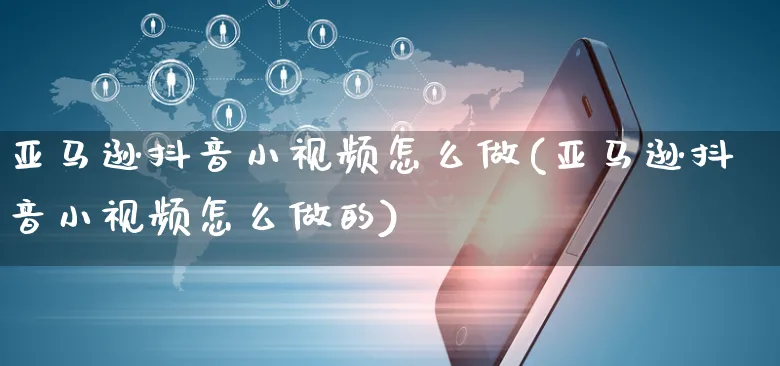 亚马逊抖音小视频怎么做(亚马逊抖音小视频怎么做的)